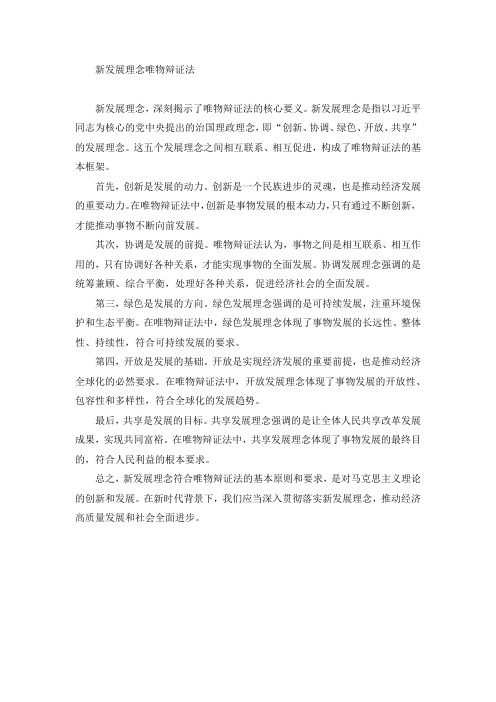 新发展理念唯物辩证法

新发展理念，深刻揭示了唯物辩证法的核心要义。新发展理念是指以习近平同志为核心的党中央提出的治国理政理念，即“创新、协调、绿色、开放、共享”的发展理念。这五个发展理念之间相互联系、相互促进，构成了唯物辩证法的基本框架。

首先，创新是发展的动力。创新是一个民族进步的灵魂，也是推动经济发展的重要动力。在唯物辩证法中，创新是事物发展的根本动力，只有通过不断创新，才能推动事物不断向前发展。

其次，协调是发展的前提。唯物辩证法认为，事物之间是相互联系、相互作用的，只有协调好各种关系，才能实现事物的全面发展。协调发展理念强调的是统筹兼顾、综合平衡，处理好各种关系，促进经济社会的全面发展。

第三，绿色是发展的方向。绿色发展理念强调的是可持续发展，注重环境保护和生态平衡。在唯物辩证法中，绿色发展理念体现了事物发展的长远性、整体性、持续性，符合可持续发展的要求。

第四，开放是发展的基础。开放是实现经济发展的重要前提，也是推动经济全球化的必然要求。在唯物辩证法中，开放发展理念体现了事物发展的开放性、包容性和多样性，符合全球化的发展趋势。

最后，共享是发展的目标。共享发展理念强调的是让全体人民共享改革发展成果，实现共同富裕。在唯物辩证法中，共享发展理念体现了事物发展的最终目的，符合人民利益的根本要求。

总之，新发展理念符合唯物辩证法的基本原则和要求，是对马克思主义理论的创新和发展。在新时代背景下，我们应当深入贯彻落实新发展理念，推动经济高质量发展和社会全面进步。